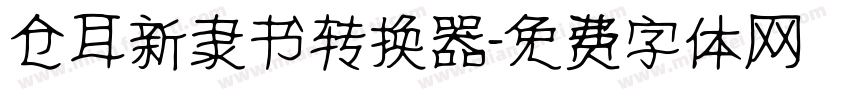 仓耳新隶书转换器-免费字体网